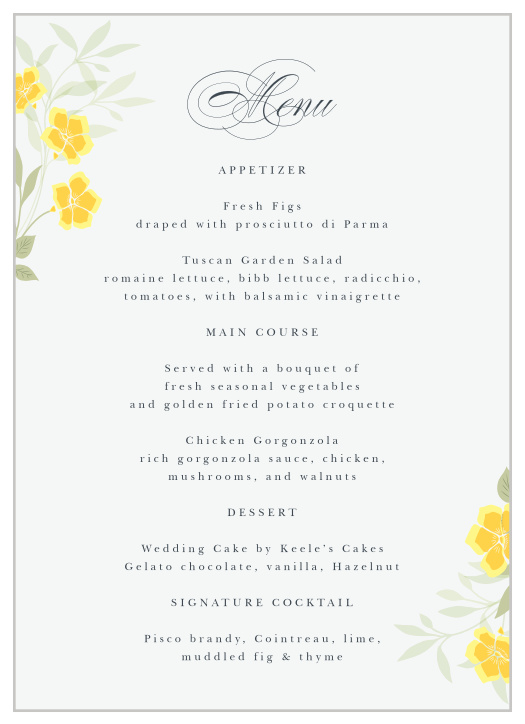 Menu

APPETIZER

Fresh Figs
draped with prosciutto di Parma

Tuscan Garden Salad
romaine lettuce, bibb lettuce, radicchio, tomatoes, with balsamic vinaigrette

MAIN COURSE

Served with a bouquet of fresh seasonal vegetables and golden fried potato croquette

Chicken Gorgonzola
rich gorgonzola sauce, chicken, mushrooms, and walnuts

DESSERT

Wedding Cake by Keele's Cakes
Gelato chocolate, vanilla, Hazelnut

SIGNATURE COCKTAIL

Pisco brandy, Cointreau, lime, muddled fig & thyme